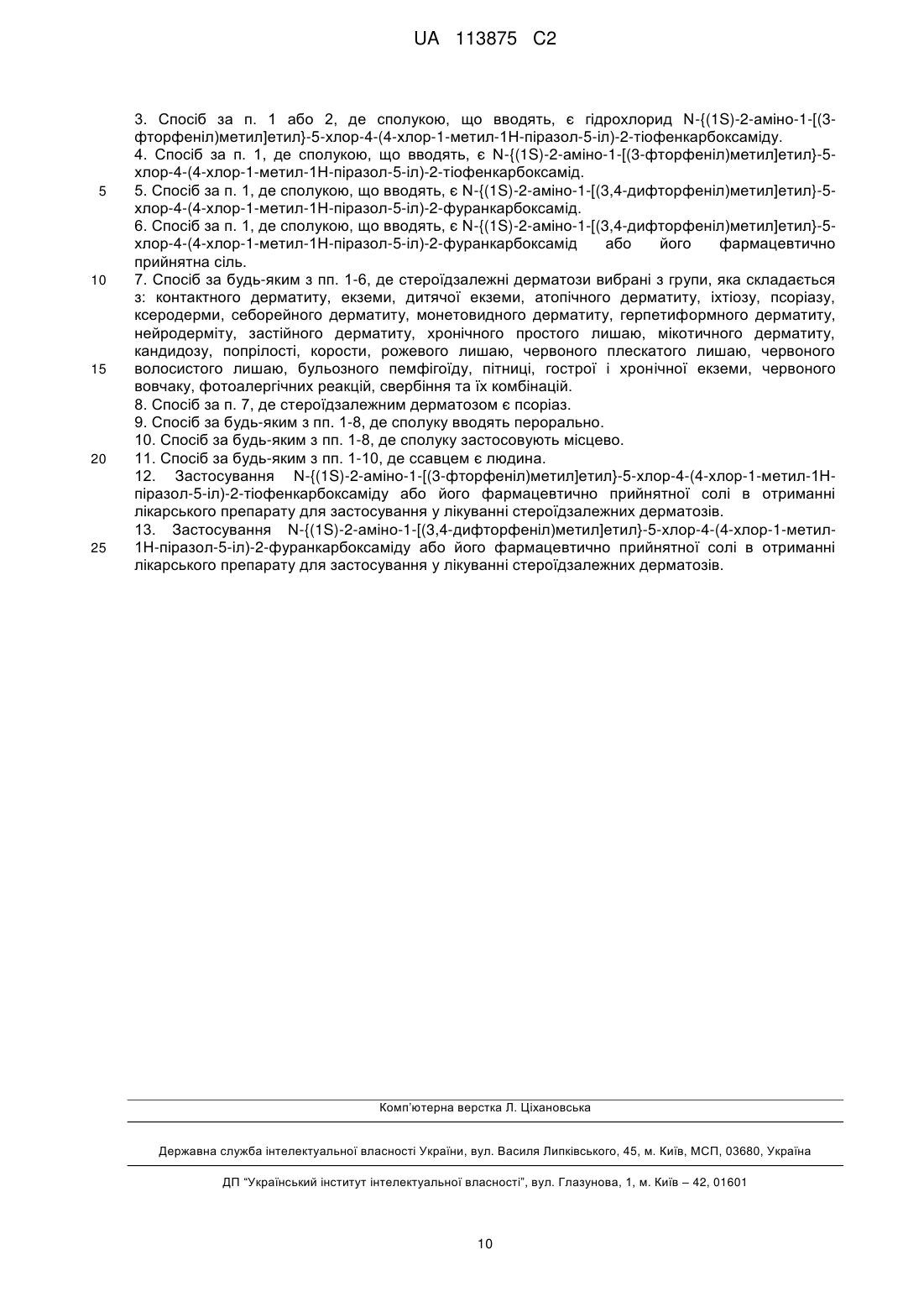 UA 113875 C2

3. Спосіб за п. 1 або 2, де сполукою, що вводять, є гідрохлорид N-{(1S)-2-аміно-1-[(3-фторфеніл)метил]етил}-5-хлор-4-(4-хлор-1-метил-1Н-піразол-5-іл)-2-тіофенкарбоксаміду.
4. Спосіб за п. 1, де сполукою, що вводять, є N-{(1S)-2-аміно-1-[(3-фторфеніл)метил]етил}-5-хлор-4-(4-хлор-1-метил-1Н-піразол-5-іл)-2-тіофенкарбоксамід.
5 5. Спосіб за п. 1, де сполукою, що вводять, є N-{(1S)-2-аміно-1-[(3,4-дифторфеніл)метил]етил}-5-хлор-4-(4-хлор-1-метил-1Н-піразол-5-іл)-2-фуранкарбоксамід.
6. Спосіб за п. 1, де сполукою, що вводять, є N-{(1S)-2-аміно-1-[(3,4-дифторфеніл)метил]етил}-5-хлор-4-(4-хлор-1-метил-1Н-піразол-5-іл)-2-фуранкарбоксамід або його фармацевтично прийнятна сіль.
10 7. Спосіб за будь-яким з пп. 1-6, де стероїдзалежні дерматози вибрані з групи, яка складається з: контактного дерматиту, екземи, дитячої екземи, атопічного дерматиту, іхтіозу, псоріазу, ксеродерми, себорейного дерматиту, монетовидного дерматиту, герпетиформного дерматиту, нейродерміту, застійного дерматиту, хронічного простого лишаю, мікотичного дерматиту, кандидозу, попрілості, корости, рожевого лишаю, червоного плескатого лишаю, червоного
15 волосистого лишаю, бульозного пемфігоїду, пітниці, гострої і хронічної екземи, червоного вовчаку, фотоалергічних реакцій, свербіння та їх комбінацій.
8. Спосіб за п. 7, де стероїдзалежним дерматозом є псоріаз.
9. Спосіб за будь-яким з пп. 1-8, де сполуку вводять перорально.
10. Спосіб за будь-яким з пп. 1-8, де сполуку застосовують місцево.
20 11. Спосіб за будь-яким з пп. 1-10, де ссавцем є людина.
12. Застосування N-{(1S)-2-аміно-1-[(3-фторфеніл)метил]етил}-5-хлор-4-(4-хлор-1-метил-1Н-піразол-5-іл)-2-тіофенкарбоксаміду або його фармацевтично прийнятної солі в отриманні лікарського препарату для застосування у лікуванні стероїдзалежних дерматозів.
13. Застосування N-{(1S)-2-аміно-1-[(3,4-дифторфеніл)метил]етил}-5-хлор-4-(4-хлор-1-метил-
25 1Н-піразол-5-іл)-2-фуранкарбоксаміду або його фармацевтично прийнятної солі в отриманні лікарського препарату для застосування у лікуванні стероїдзалежних дерматозів.

Комп'ютерна верстка Л. Ціхановська

Державна служба інтелектуальної власності України, вул. Василя Липківського, 45, м. Київ, МСП, 03680, Україна

ДП "Український інститут інтелектуальної власності", вул. Глазунова, 1, м. Київ – 42, 01601

10